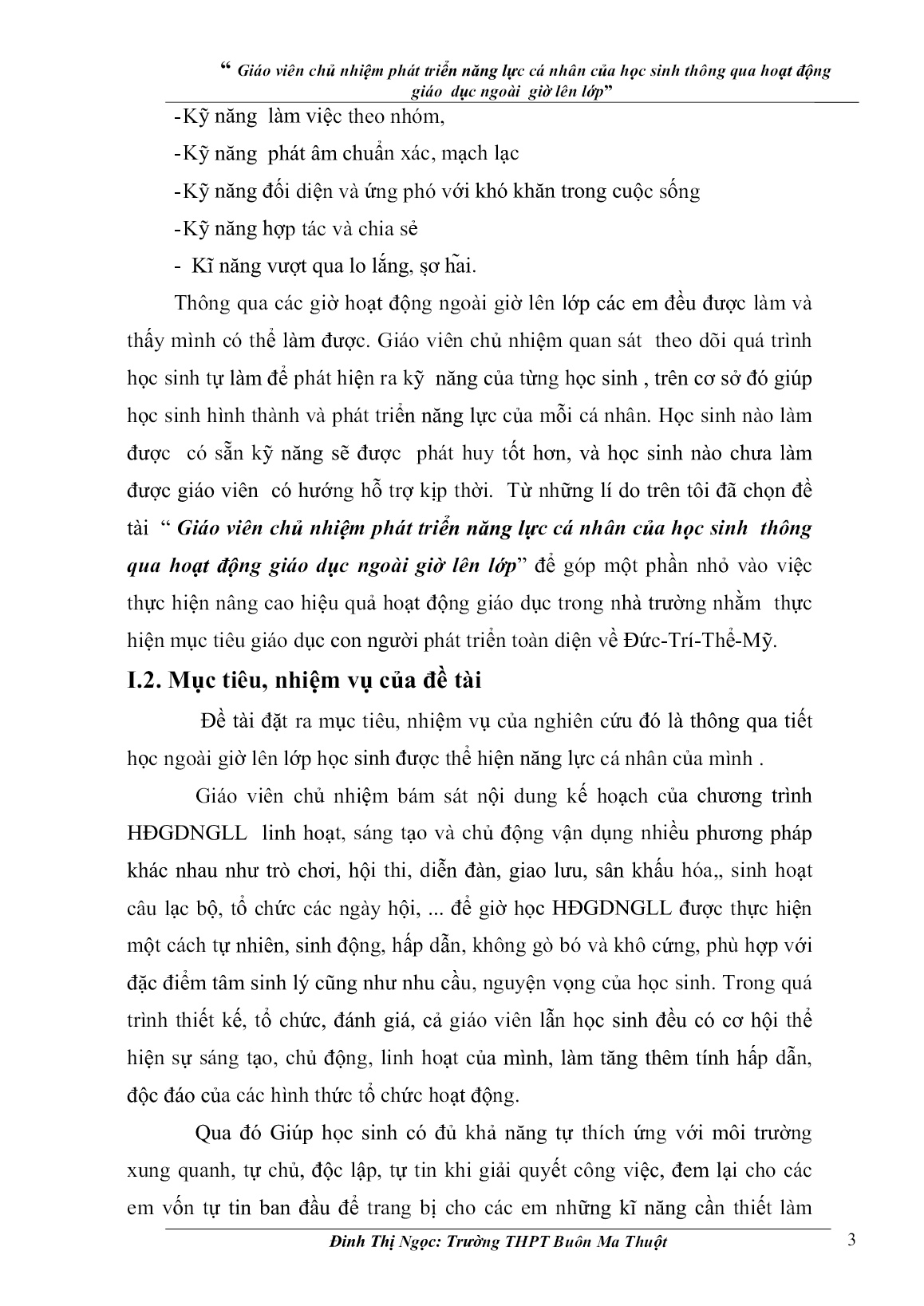 “ Giáo viên chủ nhiệm phát triển năng lực cá nhân của học sinh thông qua hoạt động giáo dục ngoài giờ lên lớp”

-Kỹ năng làm việc theo nhóm,

-Kỹ năng phát âm chuẩn xác, mạch lạc

-Kỹ năng đối diện và ứng phó với khó khăn trong cuộc sống

-Kỹ năng hợp tác và chia sẻ

- Kĩ năng vượt qua lo lắng, sợ hãi.

Thông qua các giờ hoạt động ngoài giờ lên lớp các em đều được làm và thấy mình có thể làm được. Giáo viên chủ nhiệm quan sát theo dõi quá trình học sinh tự làm để phát hiện ra kỹ năng của từng học sinh , trên cơ sở đó giúp học sinh hình thành và phát triển năng lực của mỗi cá nhân. Học sinh nào làm được có sẵn kỹ năng sẽ được phát huy tốt hơn, và học sinh nào chưa làm được giáo viên có hướng hỗ trợ kịp thời. Từ những lí do trên tôi đã chọn đề tài “ Giáo viên chủ nhiệm phát triển năng lực cá nhân của học sinh thông qua hoạt động giáo dục ngoài giờ lên lớp” để góp một phần nhỏ vào việc thực hiện nâng cao hiệu quả hoạt động giáo dục trong nhà trường nhằm thực hiện mục tiêu giáo dục con người phát triển toàn diện về Đức-Trí-Thể-Mỹ.

I.2. Mục tiêu, nhiệm vụ của đề tài

Đề tài đặt ra mục tiêu, nhiệm vụ của nghiên cứu đó là thông qua tiết học ngoài giờ lên lớp học sinh được thể hiện năng lực cá nhân của mình .

Giáo viên chủ nhiệm bám sát nội dung kế hoạch của chương trình HĐGDNGLL linh hoạt, sáng tạo và chủ động vận dụng nhiều phương pháp khác nhau như trò chơi, hội thi, diễn đàn, giao lưu, sân khấu hóa,, sinh hoạt câu lạc bộ, tổ chức các ngày hội, ... để giờ học HĐGDNGLL được thực hiện một cách tự nhiên, sinh động, hấp dẫn, không gò bó và khô cứng, phù hợp với đặc điểm tâm sinh lý cũng như nhu cầu, nguyện vọng của học sinh. Trong quá trình thiết kế, tổ chức, đánh giá, cả giáo viên lẫn học sinh đều có cơ hội thể hiện sự sáng tạo, chủ động, linh hoạt của mình, làm tăng thêm tính hấp dẫn, độc đáo của các hình thức tổ chức hoạt động.

Qua đó Giúp học sinh có đủ khả năng tự thích ứng với môi trường xung quanh, tự chủ, độc lập, tự tin khi giải quyết công việc, đem lại cho các em vốn tự tin ban đầu để trang bị cho các em những kĩ năng cần thiết làm

Đinh Thị Ngọc: Trường THPT Buôn Ma Thuột 3